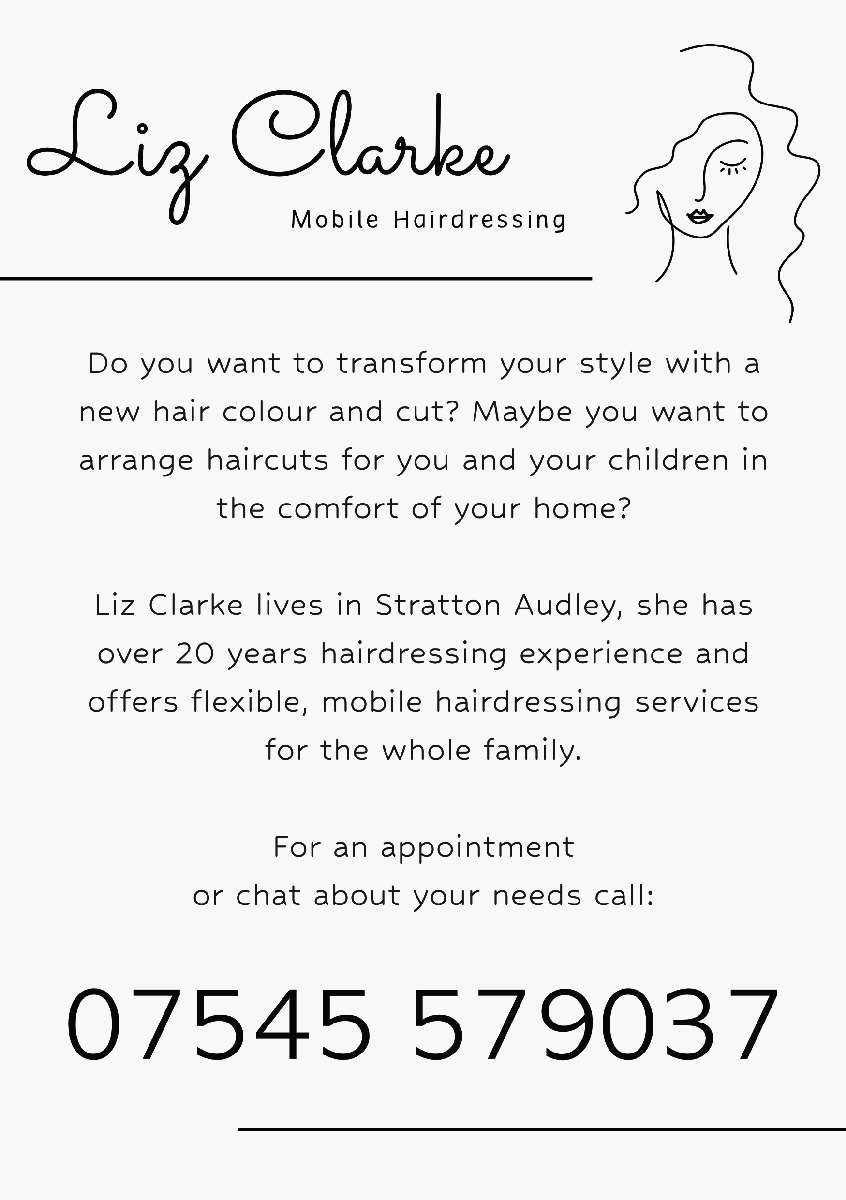 Liz Clarke

Mobile Hairdressing

Do you want to transform your style with a new hair colour and cut? Maybe you want to arrange haircuts for you and your children in the comfort of your home?

Liz Clarke lives in Stratton Audley, she has over 20 years hairdressing experience and offers flexible, mobile hairdressing services for the whole family.

For an appointment
or chat about your needs call:

07545 579037